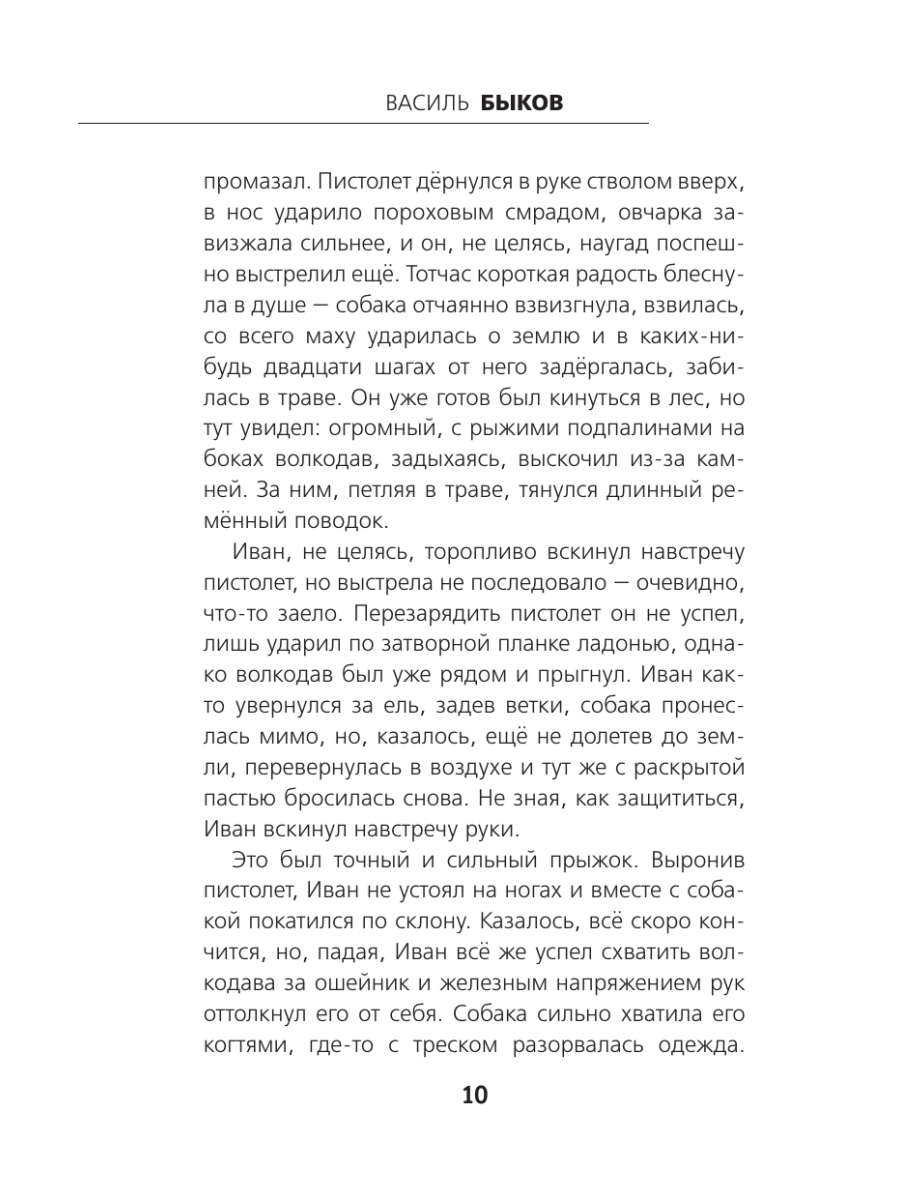 ВАСИЛЬ БЫКОВ

промазал. Пистолет дёрнулся в руке стволом вверх, в нос ударило пороховым смрадом, овчарка завизжала сильнее, и он, не целясь, наугад поспешно выстрелил ещё. Тотчас короткая радость блеснула в душе — собака отчаянно взвизгнула, взвилась, со всего маху ударилась о землю и в каких-нибудь двадцати шагах от него задёргалась, забилась в траве. Он уже готов был кинуться в лес, но тут увидел: огромный, с рыжими подпалинами на боках волкодав, задыхаясь, выскочил из-за камней. За ним, петляя в траве, тянулся длинный ремённый поводок.

Иван, не целясь, торопливо вскинул навстречу пистолет, но выстрела не последовало — очевидно, что-то заело. Перезарядить пистолет он не успел, лишь ударил по затворной планке ладонью, однако волкодав был уже рядом и прыгнул. Иван както увернулся за ель, задев ветки, собака пронеслась мимо, но, казалось, ещё не долетев до земли, перевернулась в воздухе и тут же с раскрытой пастью бросилась снова. Не зная, как защититься, Иван вскинул навстречу руки.

Это был точный и сильный прыжок. Выронив пистолет, Иван не устоял на ногах и вместе с собакой покатился по склону. Казалось, всё скоро кончится, но, падая, Иван всё же успел схватить волкодава за ошейник и железным напряжением рук оттолкнул его от себя. Собака сильно хватила его когтями, где-то с треском разорвалась одежда.

10